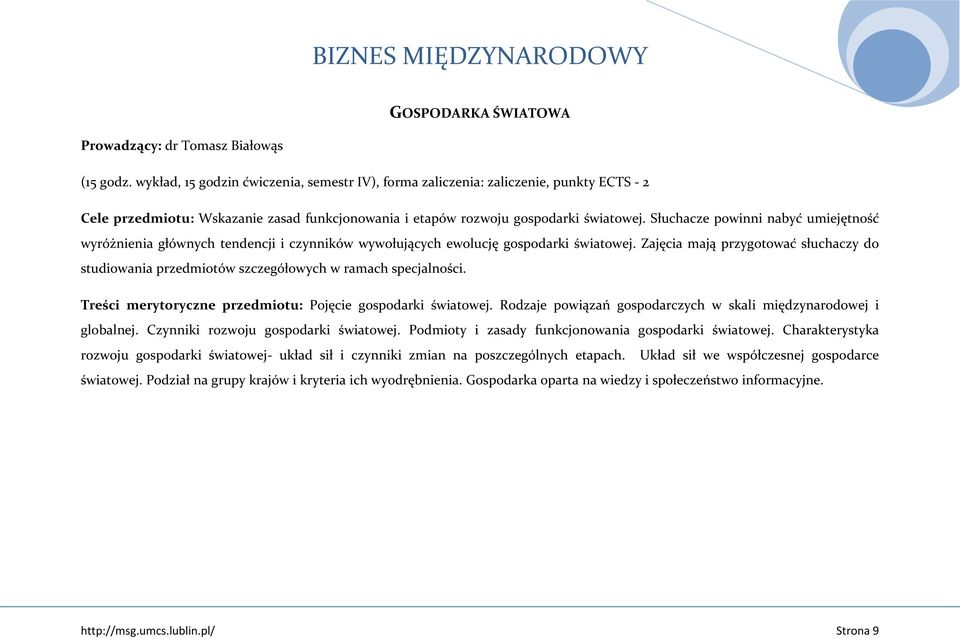 BIZNES MIĘDZYNARODOWY

GOSPODARKA ŚWIATOWA

Prowadzący: dr Tomasz Białowąs

(15 godz. wykład, 15 godzin ćwiczenia, semestr IV), forma zaliczenia: zaliczenie, punkty ECTS - 2

Cele przedmiotu: Wskazanie zasad funkcjonowania i etapów rozwoju gospodarki światowej. Słuchacze powinni nabyć umiejętność wyróżnienia głównych tendencji i czynników wywołujących ewolucję gospodarki światowej. Zajęcia mają przygotować słuchaczy do studiowania przedmiotów szczegółowych w ramach specjalności.

Treści merytoryczne przedmiotu: Pojęcie gospodarki światowej. Rodzaje powiązań gospodarczych w skali międzynarodowej i globalnej. Czynniki rozwoju gospodarki światowej. Podmioty i zasady funkcjonowania gospodarki światowej. Charakterystyka rozwoju gospodarki światowej- układ sił i czynniki zmian na poszczególnych etapach. Układ sił we współczesnej gospodarce światowej. Podział na grupy krajów i kryteria ich wyodrębnienia. Gospodarka oparta na wiedzy i społeczeństwo informacyjne.

http://msg.umcs.lublin.pl/

Strona 9